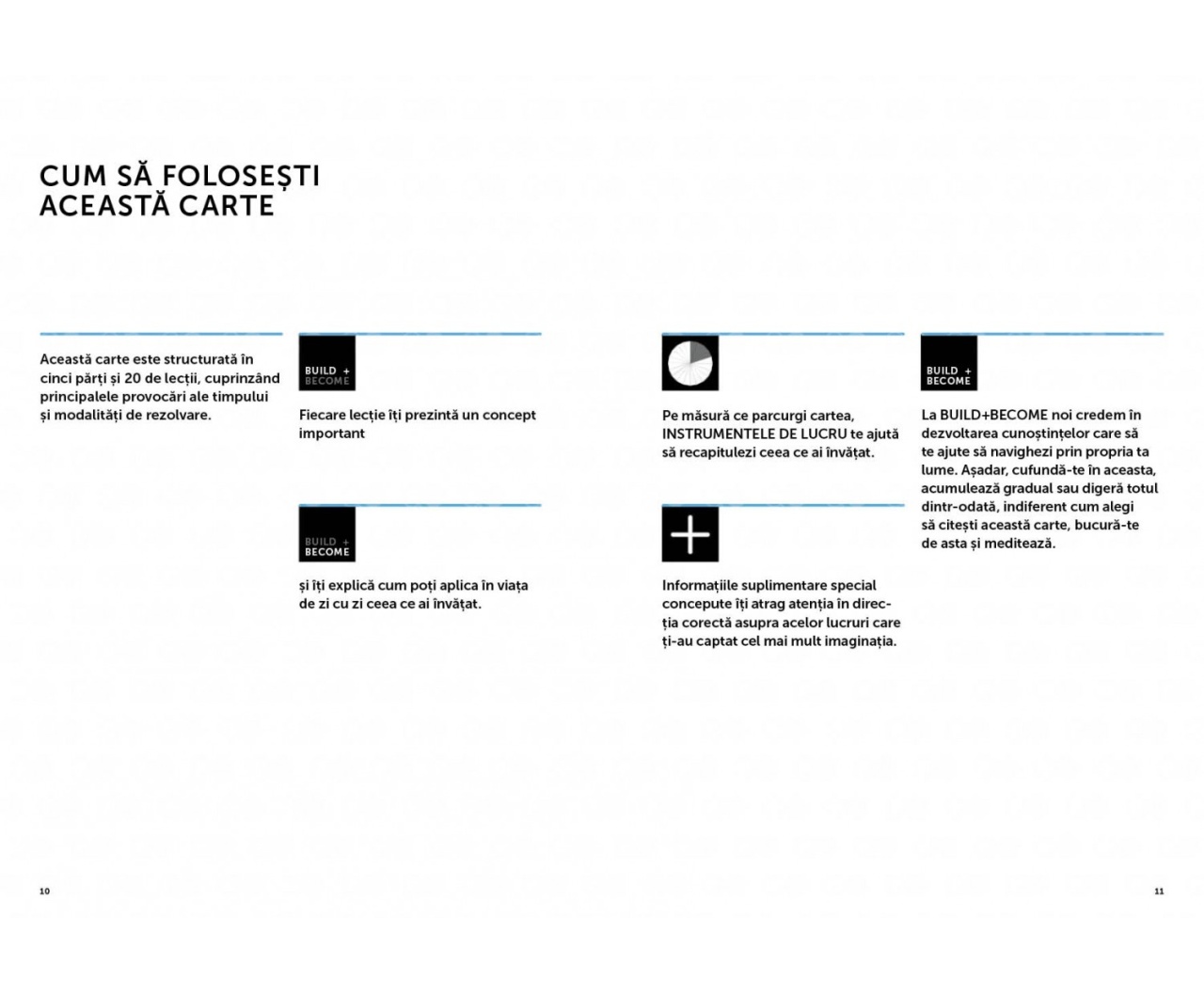 CUM SĂ FOLOSEȘTI ACEASTĂ CARTE

Această carte este structurată în cinci părți și 20 de lecții, cuprinzând principalele provocări ale timpului și modalități de rezolvare.

BUILD + BECOME

Fiecare lecție îți prezintă un concept important

BUILD + BECOME

și îți explică cum poți aplica în viața de zi cu zi ceea ce ai învățat.

Pe măsură ce parcurgi cartea, INSTRUMENTELE DE LUCRU te ajută să recapitulezi ceea ce ai învățat.

Informațiile suplimentare special concepute îți atrag atenția în direcția corectă asupra acelor lucruri care ți-au captat cel mai mult imaginația.

BUILD + BECOME

La BUILD+BECOME noi credem în dezvoltarea cunoștințelor care să te ajute să navighezi prin propria ta lume. Așadar, cufundă-te în aceasta, acumulează gradual sau digeră totul dintr-odată, indiferent cum alegi să citești această carte, bucură-te de asta și meditează.

10

11